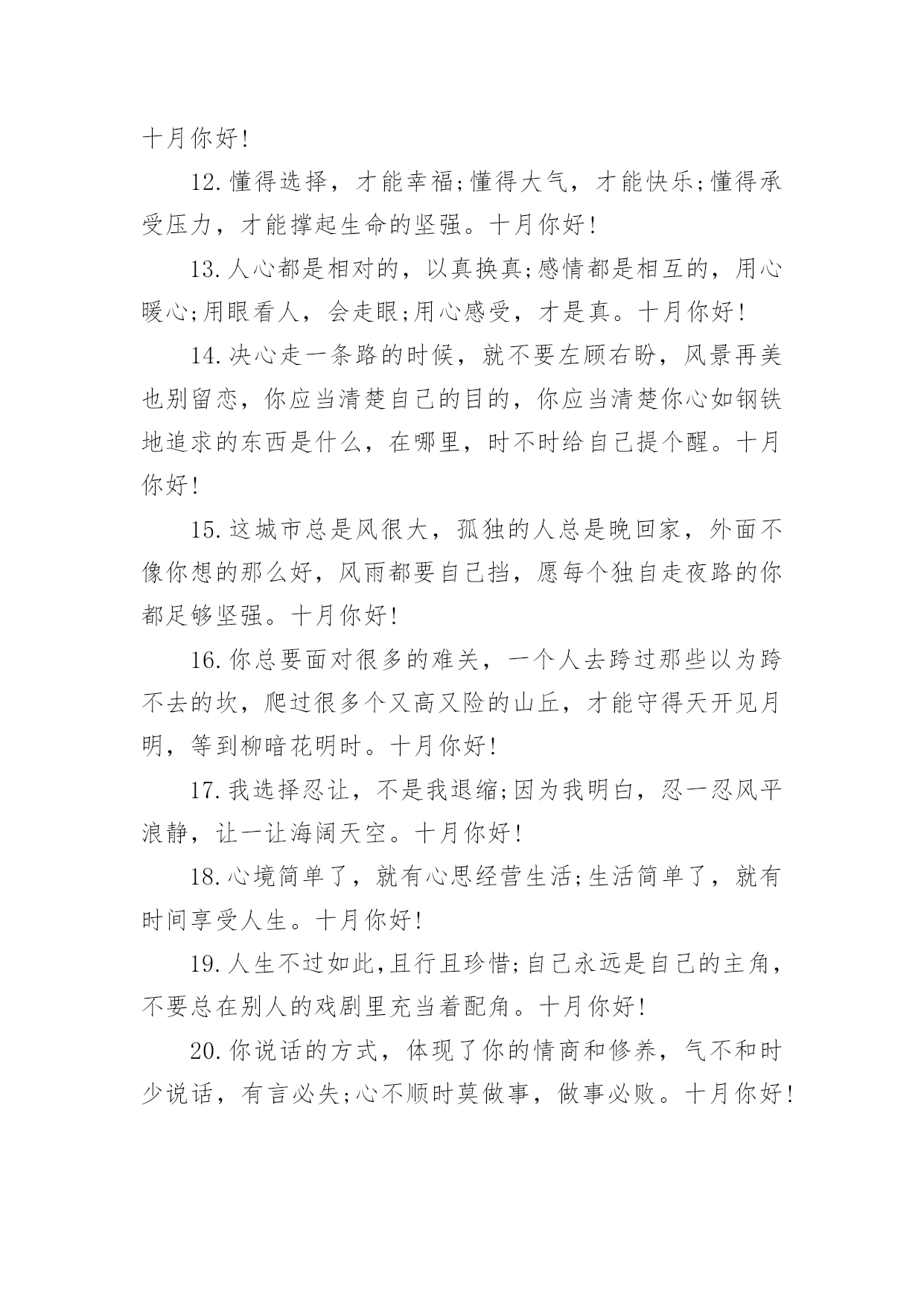 十月你好!

12.懂得选择，才能幸福;懂得大气，才能快乐;懂得承受压力，才能撑起生命的坚强。十月你好!

13.人心都是相对的，以真换真;感情都是相互的，用心暖心;用眼看人，会走眼;用心感受，才是真。十月你好!

14.决心走一条路的时候，就不要左顾右盼，风景再美也别留恋，你应当清楚自己的目的，你应当清楚你心如钢铁地追求的东西是什么，在哪里，时不时给自己提个醒。十月你好!

15.这城市总是风很大，孤独的人总是晚回家，外面不像你想的那么好，风雨都要自己挡，愿每个独自走夜路的你都足够坚强。十月你好!

16.你总要面对很多的难关，一个人去跨过那些以为跨不去的坎，爬过很多个又高又险的山丘，才能守得天开见月明，等到柳暗花明时。十月你好!

17.我选择忍让，不是我退缩;因为我明白，忍一忍风平浪静，让一让海阔天空。十月你好!

18.心境简单了，就有心思经营生活;生活简单了，就有时间享受人生。十月你好!

19.人生不过如此,且行且珍惜;自己永远是自己的主角，不要总在别人的戏剧里充当着配角。十月你好!

20.你说话的方式，体现了你的情商和修养，气不和时少说话，有言必失;心不顺时莫做事，做事必败。十月你好!